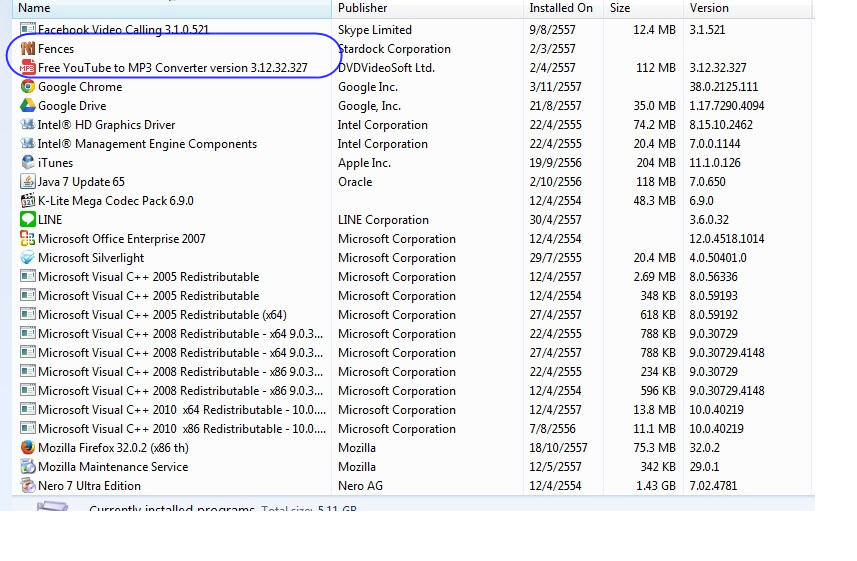 | Name | Publisher | Installed On | Size | Version |
|---|---|---|---|---|
| Facebook Video Calling 3.1.0.521 | Skype Limited | 9/8/2557 | 12.4 MB | 3.1.521 |
| Fences | Stardock Corporation | 2/3/2557 | | |
| Free YouTube to MP3 Converter version 3.12.32.327 | DVDVideoSoft Ltd. | 2/4/2557 | 112 MB | 3.12.32.327 |
| Google Chrome | Google Inc. | 3/11/2557 | | 38.0.2125.111 |
| Google Drive | Google, Inc. | 21/8/2557 | 35.0 MB | 1.17.7290.4094 |
| Intel® HD Graphics Driver | Intel Corporation | 22/4/2555 | 74.2 MB | 8.15.10.2462 |
| Intel® Management Engine Components | Intel Corporation | 22/4/2555 | 20.4 MB | 7.0.0.1144 |
| iTunes | Apple Inc. | 19/9/2556 | 204 MB | 11.1.0.126 |
| Java 7 Update 65 | Oracle | 2/10/2556 | 118 MB | 7.0.650 |
| K-Lite Mega Codec Pack 6.9.0 | | 12/4/2554 | 48.3 MB | 6.9.0 |
| LINE | LINE Corporation | 30/4/2557 | | 3.6.0.32 |
| Microsoft Office Enterprise 2007 | Microsoft Corporation | 12/4/2554 | | 12.0.4518.1014 |
| Microsoft Silverlight | Microsoft Corporation | 29/7/2555 | 20.4 MB | 4.0.50401.0 |
| Microsoft Visual C++ 2005 Redistributable | Microsoft Corporation | 12/4/2557 | 2.69 MB | 8.0.56336 |
| Microsoft Visual C++ 2005 Redistributable | Microsoft Corporation | 12/4/2554 | 348 KB | 8.0.59193 |
| Microsoft Visual C++ 2005 Redistributable (x64) | Microsoft Corporation | 27/4/2557 | 618 KB | 8.0.59192 |
| Microsoft Visual C++ 2008 Redistributable - x64 9.0.3... | Microsoft Corporation | 22/4/2555 | 788 KB | 9.0.30729 |
| Microsoft Visual C++ 2008 Redistributable - x64 9.0.3... | Microsoft Corporation | 27/4/2557 | 788 KB | 9.0.30729.4148 |
| Microsoft Visual C++ 2008 Redistributable - x86 9.0.3... | Microsoft Corporation | 22/4/2555 | 234 KB | 9.0.30729 |
| Microsoft Visual C++ 2008 Redistributable - x86 9.0.3... | Microsoft Corporation | 12/4/2554 | 596 KB | 9.0.30729.4148 |
| Microsoft Visual C++ 2010 x64 Redistributable - 10.0.... | Microsoft Corporation | 12/4/2557 | 13.8 MB | 10.0.40219 |
| Microsoft Visual C++ 2010 x86 Redistributable - 10.0.... | Microsoft Corporation | 7/8/2556 | 11.1 MB | 10.0.40219 |
| Mozilla Firefox 32.0.2 (x86 th) | Mozilla | 18/10/2557 | 75.3 MB | 32.0.2 |
| Mozilla Maintenance Service | Mozilla | 12/5/2557 | 342 KB | 29.0.1 |
| Nero 7 Ultra Edition | Nero AG | 12/4/2554 | 1.43 GB | 7.02.4781 |

Currently installed programs Total size: 5.11 GB